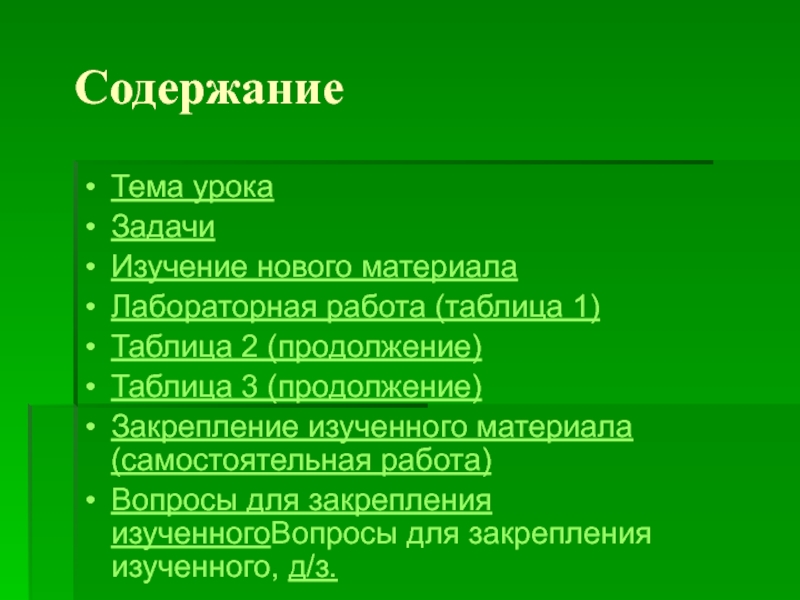 Содержание

• Тема урока
• Задачи
• Изучение нового материала
• Лабораторная работа (таблица 1)
• Таблица 2 (продолжение)
• Таблица 3 (продолжение)
• Закрепление изученного материала (самостоятельная работа)
• Вопросы для закрепления изученногоВопросы для закрепления изученного, д/з.